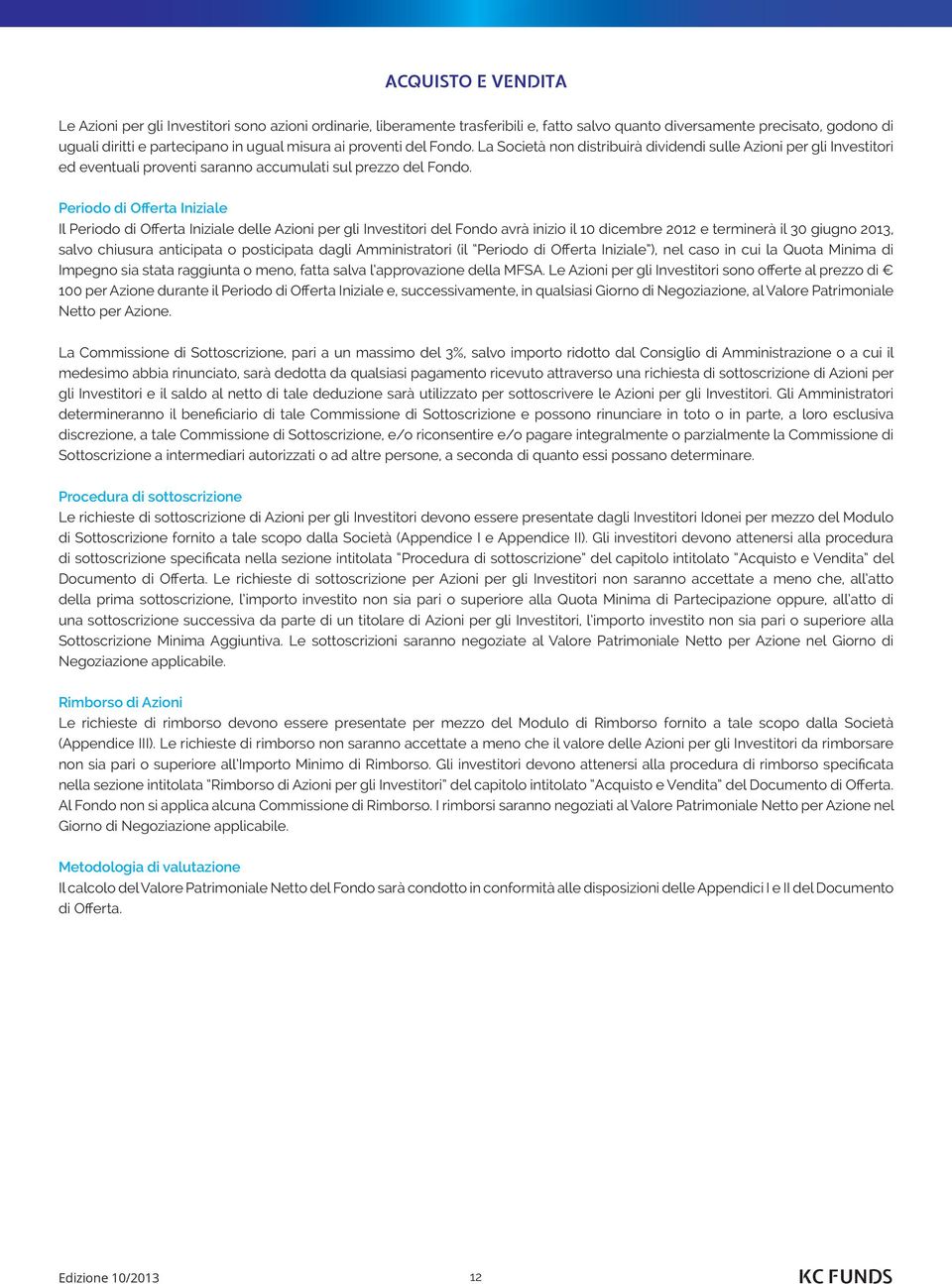 ACQUISTO E VENDITA

Le Azioni per gli Investitori sono azioni ordinarie, liberamente trasferibili e, fatto salvo quanto diversamente precisato, godono di uguali diritti e partecipano in ugual misura ai proventi del Fondo. La Società non distribuirà dividendi sulle Azioni per gli Investitori ed eventuali proventi saranno accumulati sul prezzo del Fondo.

Periodo di Offerta Iniziale
Il Periodo di Offerta Iniziale delle Azioni per gli Investitori del Fondo avrà inizio il 10 dicembre 2012 e terminerà il 30 giugno 2013, salvo chiusura anticipata o posticipata dagli Amministratori (il "Periodo di Offerta Iniziale"), nel caso in cui la Quota Minima di Impegno sia stata raggiunta o meno, fatta salva l'approvazione della MFSA. Le Azioni per gli Investitori sono offerte al prezzo di € 100 per Azione durante il Periodo di Offerta Iniziale e, successivamente, in qualsiasi Giorno di Negoziazione, al Valore Patrimoniale Netto per Azione.

La Commissione di Sottoscrizione, pari a un massimo del 3%, salvo importo ridotto dal Consiglio di Amministrazione o a cui il medesimo abbia rinunciato, sarà dedotta da qualsiasi pagamento ricevuto attraverso una richiesta di sottoscrizione di Azioni per gli Investitori e il saldo al netto di tale deduzione sarà utilizzato per sottoscrivere le Azioni per gli Investitori. Gli Amministratori determineranno il beneficiario di tale Commissione di Sottoscrizione e possono rinunciare in toto o in parte, a loro esclusiva discrezione, a tale Commissione di Sottoscrizione, e/o riconsentire e/o pagare integralmente o parzialmente la Commissione di Sottoscrizione a intermediari autorizzati o ad altre persone, a seconda di quanto essi possano determinare.

Procedura di sottoscrizione
Le richieste di sottoscrizione di Azioni per gli Investitori devono essere presentate dagli Investitori Idonei per mezzo del Modulo di Sottoscrizione fornito a tale scopo dalla Società (Appendice I e Appendice II). Gli investitori devono attenersi alla procedura di sottoscrizione specificata nella sezione intitolata "Procedura di sottoscrizione" del capitolo intitolato "Acquisto e Vendita" del Documento di Offerta. Le richieste di sottoscrizione per Azioni per gli Investitori non saranno accettate a meno che, all'atto della prima sottoscrizione, l'importo investito non sia pari o superiore alla Quota Minima di Partecipazione oppure, all'atto di una sottoscrizione successiva da parte di un titolare di Azioni per gli Investitori, l'importo investito non sia pari o superiore alla Sottoscrizione Minima Aggiuntiva. Le sottoscrizioni saranno negoziate al Valore Patrimoniale Netto per Azione nel Giorno di Negoziazione applicabile.

Rimborso di Azioni
Le richieste di rimborso devono essere presentate per mezzo del Modulo di Rimborso fornito a tale scopo dalla Società (Appendice III). Le richieste di rimborso non saranno accettate a meno che il valore delle Azioni per gli Investitori da rimborsare non sia pari o superiore all'Importo Minimo di Rimborso. Gli investitori devono attenersi alla procedura di rimborso specificata nella sezione intitolata "Rimborso di Azioni per gli Investitori" del capitolo intitolato "Acquisto e Vendita" del Documento di Offerta. Al Fondo non si applica alcuna Commissione di Rimborso. I rimborsi saranno negoziati al Valore Patrimoniale Netto per Azione nel Giorno di Negoziazione applicabile.

Metodologia di valutazione
Il calcolo del Valore Patrimoniale Netto del Fondo sarà condotto in conformità alle disposizioni delle Appendici I e II del Documento di Offerta.

Edizione 10/2013
12
KC FUNDS